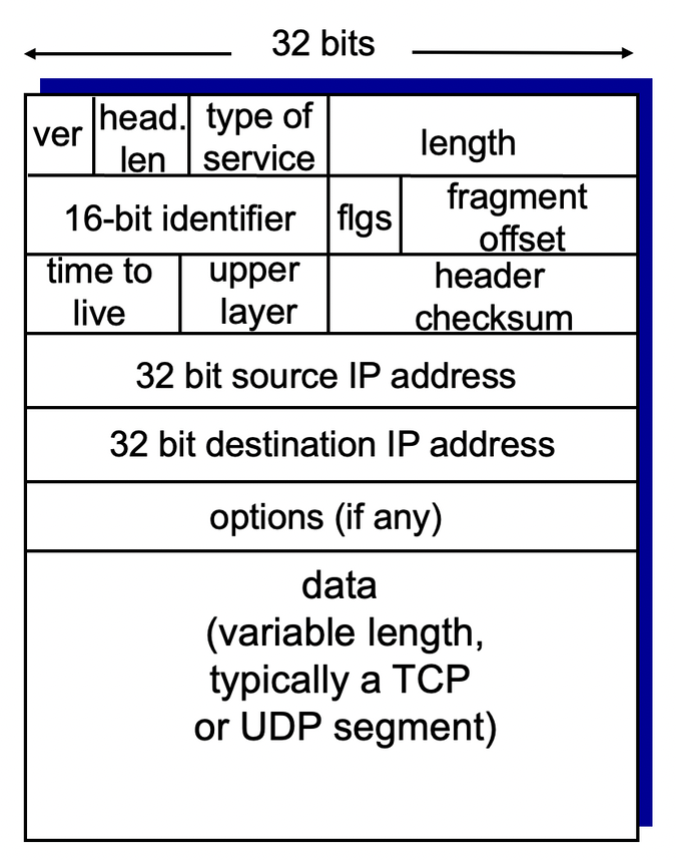 32 bits

ver
head. len
type of service
length

16-bit identifier
flgs
fragment offset

time to live
upper layer
header checksum

32 bit source IP address

32 bit destination IP address

options (if any)

data
(variable length,
typically a TCP
or UDP segment)